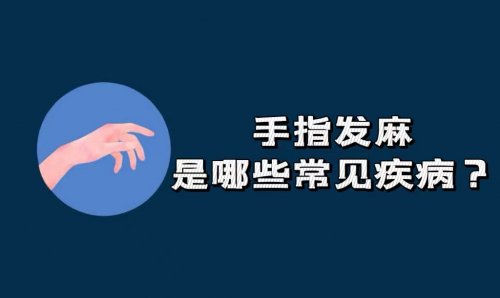 手指发麻
是哪些常见疾病？